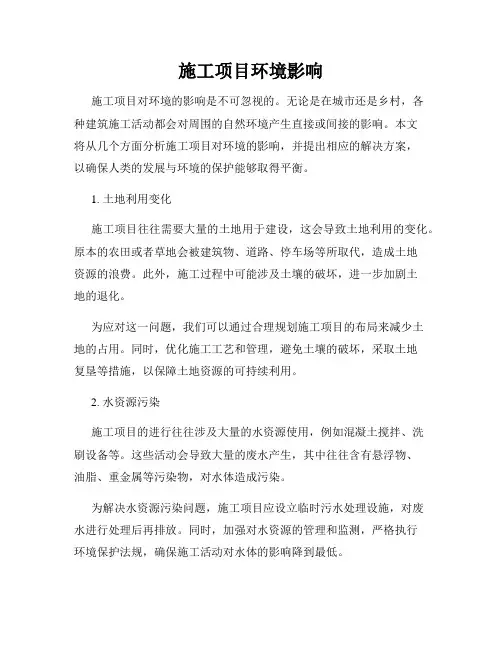 施工项目环境影响

施工项目对环境的影响是不可忽视的。无论是在城市还是乡村，各种建筑施工活动都会对周围的自然环境产生直接或间接的影响。本文将从几个方面分析施工项目对环境的影响，并提出相应的解决方案，以确保人类的发展与环境的保护能够取得平衡。

1. 土地利用变化

施工项目往往需要大量的土地用于建设，这会导致土地利用的变化。原本的农田或者草地会被建筑物、道路、停车场等所取代，造成土地资源的浪费。此外，施工过程中可能涉及土壤的破坏，进一步加剧土地的退化。

为应对这一问题，我们可以通过合理规划施工项目的布局来减少土地的占用。同时，优化施工工艺和管理，避免土壤的破坏，采取土地复垦等措施，以保障土地资源的可持续利用。

2. 水资源污染

施工项目的进行往往涉及大量的水资源使用，例如混凝土搅拌、洗刷设备等。这些活动会导致大量的废水产生，其中往往含有悬浮物、油脂、重金属等污染物，对水体造成污染。

为解决水资源污染问题，施工项目应设立临时污水处理设施，对废水进行处理后再排放。同时，加强对水资源的管理和监测，严格执行环境保护法规，确保施工活动对水体的影响降到最低。